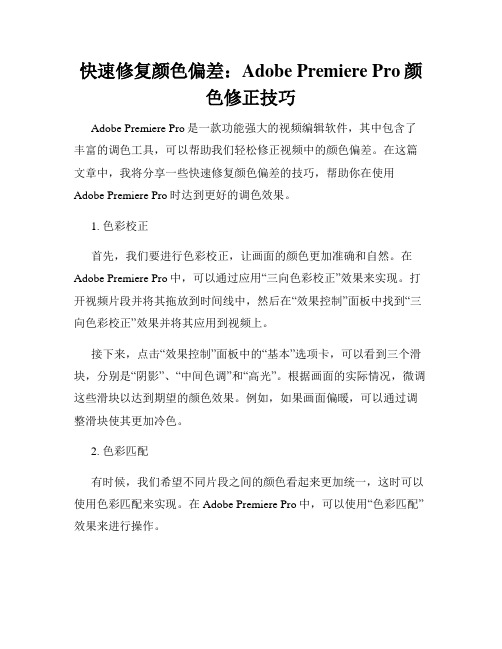 快速修复颜色偏差：Adobe Premiere Pro 颜色修正技巧

Adobe Premiere Pro 是一款功能强大的视频编辑软件，其中包含了丰富的调色工具，可以帮助我们轻松修正视频中的颜色偏差。在这篇文章中，我将分享一些快速修复颜色偏差的技巧，帮助你在使用 Adobe Premiere Pro 时达到更好的调色效果。

1. 色彩校正

首先，我们要进行色彩校正，让画面的颜色更加准确和自然。在 Adobe Premiere Pro 中，可以通过应用“三向色彩校正”效果来实现。打开视频片段并将其拖放到时间线中，然后在“效果控制”面板中找到“三向色彩校正”效果并将其应用到视频上。

接下来，点击“效果控制”面板中的“基本”选项卡，可以看到三个滑块，分别是“阴影”、“中间色调”和“高光”。根据画面的实际情况，微调这些滑块以达到期望的颜色效果。例如，如果画面偏暖，可以通过调整滑块使其更加冷色。

2. 色彩匹配

有时候，我们希望不同片段之间的颜色看起来更加统一，这时可以使用色彩匹配来实现。在 Adobe Premiere Pro 中，可以使用“色彩匹配”效果来进行操作。